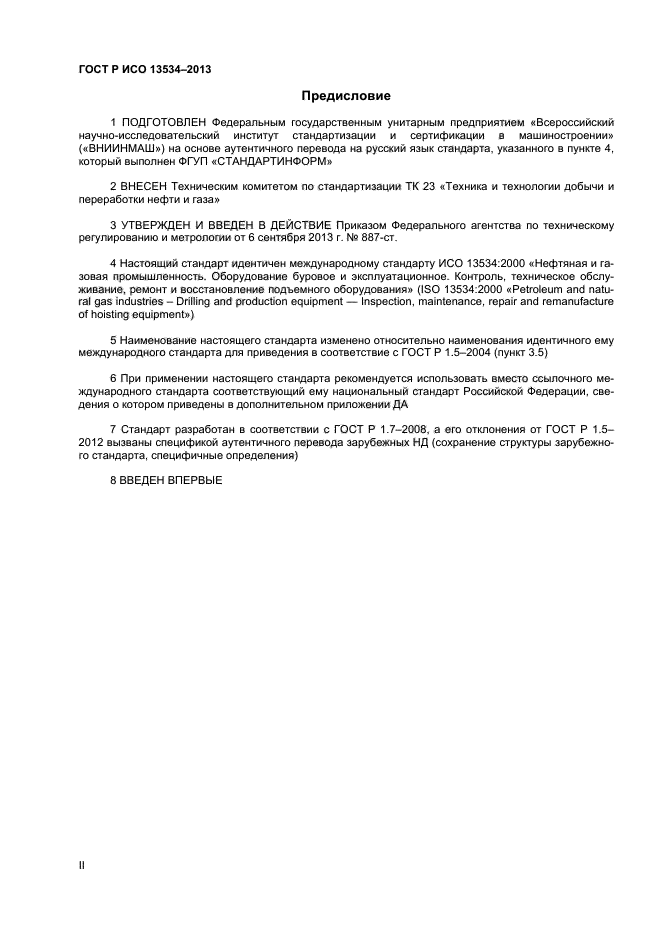 ГОСТ Р ИСО 13534–2013

Предисловие

1 ПОДГОТОВЛЕН Федеральным государственным унитарным предприятием «Всероссийский научно-исследовательский институт стандартизации и сертификации в машиностроении» («ВНИИНМАШ») на основе аутентичного перевода на русский язык стандарта, указанного в пункте 4, который выполнен ФГУП «СТАНДАРТИНФОРМ»

2 ВНЕСЕН Техническим комитетом по стандартизации ТК 23 «Техника и технологии добычи и переработки нефти и газа»

3 УТВЕРЖДЕН И ВВЕДЕН В ДЕЙСТВИЕ Приказом Федерального агентства по техническому регулированию и метрологии от 6 сентября 2013 г. № 887-ст.

4 Настоящий стандарт идентичен международному стандарту ИСО 13534:2000 «Нефтяная и газовая промышленность. Оборудование буровое и эксплуатационное. Контроль, техническое обслуживание, ремонт и восстановление подъемного оборудования» (ISO 13534:2000 «Petroleum and natural gas industries – Drilling and production equipment — Inspection, maintenance, repair and remanufacture of hoisting equipment»)

5 Наименование настоящего стандарта изменено относительно наименования идентичного ему международного стандарта для приведения в соответствие с ГОСТ Р 1.5–2004 (пункт 3.5)

6 При применении настоящего стандарта рекомендуется использовать вместо ссылочного международного стандарта соответствующий ему национальный стандарт Российской Федерации, сведения о котором приведены в дополнительном приложении ДА

7 Стандарт разработан в соответствии с ГОСТ Р 1.7–2008, а его отклонения от ГОСТ Р 1.5–2012 вызваны спецификой аутентичного перевода зарубежных НД (сохранение структуры зарубежного стандарта, специфичные определения)

8 ВВЕДЕН ВПЕРВЫЕ

II